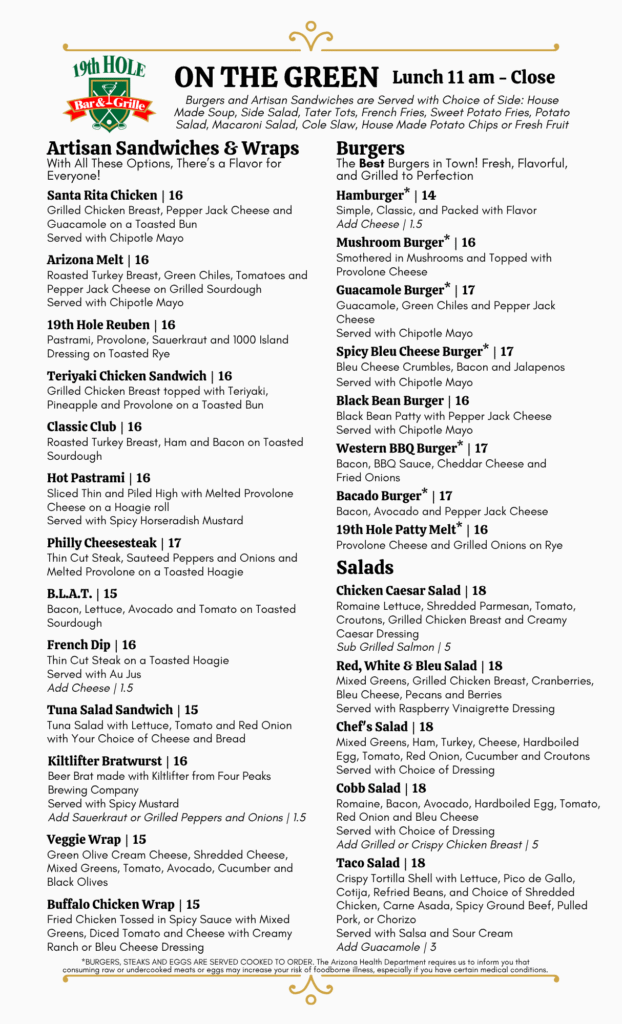 19th HOLE
Bar & Grille

ON THE GREEN Lunch 11 am – Close

Burgers and Artisan Sandwiches are Served with Choice of Side: House Made Soup, Side Salad, Tater Tots, French Fries, Sweet Potato Fries, Potato Salad, Macaroni Salad, Cole Slaw, House Made Potato Chips or Fresh Fruit

Artisan Sandwiches & Wraps
With All These Options, There's a Flavor for Everyone!

Santa Rita Chicken | 16
Grilled Chicken Breast, Pepper Jack Cheese and Guacamole on a Toasted Bun
Served with Chipotle Mayo

Arizona Melt | 16
Roasted Turkey Breast, Green Chiles, Tomatoes and Pepper Jack Cheese on Grilled Sourdough
Served with Chipotle Mayo

19th Hole Reuben | 16
Pastrami, Provolone, Sauerkraut and 1000 Island Dressing on Toasted Rye

Teriyaki Chicken Sandwich | 16
Grilled Chicken Breast topped with Teriyaki, Pineapple and Provolone on a Toasted Bun

Classic Club | 16
Roasted Turkey Breast, Ham and Bacon on Toasted Sourdough

Hot Pastrami | 16
Sliced Thin and Piled High with Melted Provolone Cheese on a Hoagie roll
Served with Spicy Horseradish Mustard

Philly Cheesesteak | 17
Thin Cut Steak, Sauteed Peppers and Onions and Melted Provolone on a Toasted Hoagie

B.L.A.T. | 15
Bacon, Lettuce, Avocado and Tomato on Toasted Sourdough

French Dip | 16
Thin Cut Steak on a Toasted Hoagie
Served with Au Jus
Add Cheese | 1.5

Tuna Salad Sandwich | 15
Tuna Salad with Lettuce, Tomato and Red Onion with Your Choice of Cheese and Bread

Kiltlifter Bratwurst | 16
Beer Brat made with Kiltlifter from Four Peaks Brewing Company
Served with Spicy Mustard
Add Sauerkraut or Grilled Peppers and Onions | 1.5

Veggie Wrap | 15
Green Olive Cream Cheese, Shredded Cheese, Mixed Greens, Tomato, Avocado, Cucumber and Black Olives

Buffalo Chicken Wrap | 15
Fried Chicken Tossed in Spicy Sauce with Mixed Greens, Diced Tomato and Cheese with Creamy Ranch or Bleu Cheese Dressing

Burgers
The Best Burgers in Town! Fresh, Flavorful, and Grilled to Perfection

Hamburger* | 14
Simple, Classic, and Packed with Flavor
Add Cheese | 1.5

Mushroom Burger* | 16
Smothered in Mushrooms and Topped with Provolone Cheese

Guacamole Burger* | 17
Guacamole, Green Chiles and Pepper Jack Cheese
Served with Chipotle Mayo

Spicy Bleu Cheese Burger* | 17
Bleu Cheese Crumbles, Bacon and Jalapenos
Served with Chipotle Mayo

Black Bean Burger | 16
Black Bean Patty with Pepper Jack Cheese
Served with Chipotle Mayo

Western BBQ Burger* | 17
Bacon, BBQ Sauce, Cheddar Cheese and Fried Onions

Bacado Burger* | 17
Bacon, Avocado and Pepper Jack Cheese

19th Hole Patty Melt* | 16
Provolone Cheese and Grilled Onions on Rye

Salads

Chicken Caesar Salad | 18
Romaine Lettuce, Shredded Parmesan, Tomato, Croutons, Grilled Chicken Breast and Creamy Caesar Dressing
Sub Grilled Salmon | 5

Red, White & Bleu Salad | 18
Mixed Greens, Grilled Chicken Breast, Cranberries, Bleu Cheese, Pecans and Berries
Served with Raspberry Vinaigrette Dressing

Chef's Salad | 18
Mixed Greens, Ham, Turkey, Cheese, Hardboiled Egg, Tomato, Red Onion, Cucumber and Croutons
Served with Choice of Dressing

Cobb Salad | 18
Romaine, Bacon, Avocado, Hardboiled Egg, Tomato, Red Onion and Bleu Cheese
Served with Choice of Dressing
Add Grilled or Crispy Chicken Breast | 5

Taco Salad | 18
Crispy Tortilla Shell with Lettuce, Pico de Gallo, Cotija, Refried Beans, and Choice of Shredded Chicken, Carne Asada, Spicy Ground Beef, Pulled Pork, or Chorizo
Served with Salsa and Sour Cream
Add Guacamole | 3

*BURGERS, STEAKS AND EGGS ARE SERVED COOKED TO ORDER. The Arizona Health Department requires us to inform you that consuming raw or undercooked meats or eggs may increase your risk of foodborne illness, especially if you have certain medical conditions.